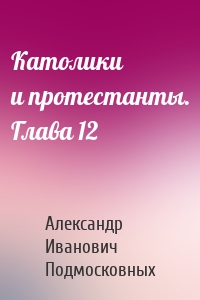 Католики и протестанты. Глава 12

Александр Иванович Подмосковных